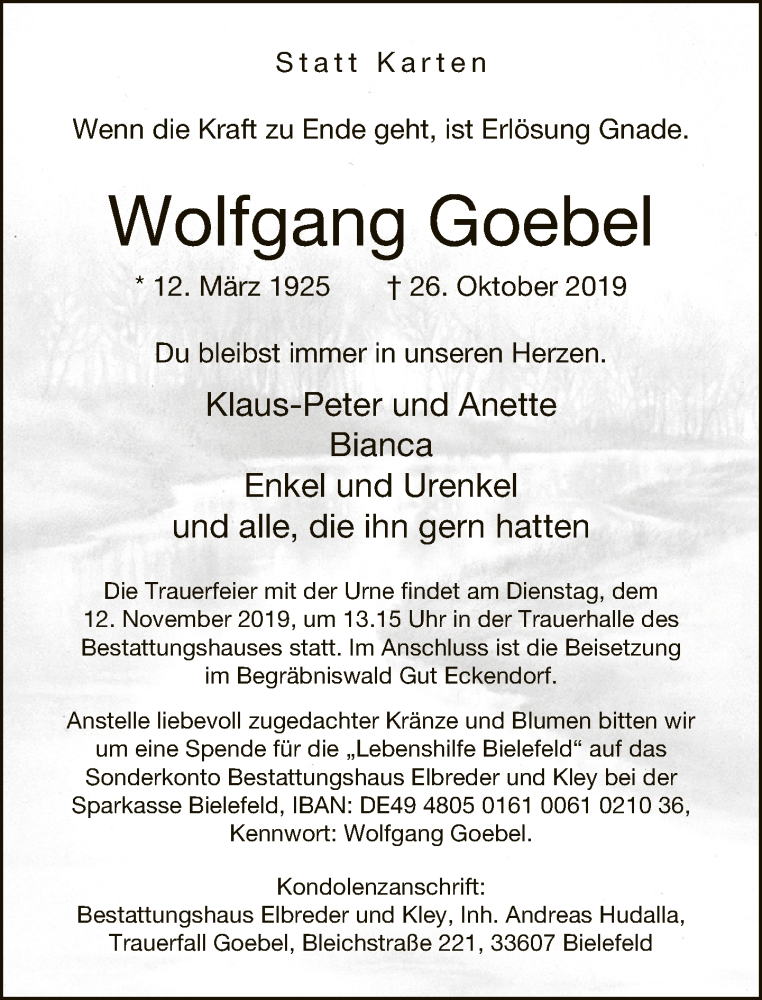 Statt Karten

Wenn die Kraft zu Ende geht, ist Erlösung Gnade.

Wolfgang Goebel

* 12. März 1925 † 26. Oktober 2019

Du bleibst immer in unseren Herzen.

Klaus-Peter und Anette
Bianca
Enkel und Urenkel
und alle, die ihn gern hatten

Die Trauerfeier mit der Urne findet am Dienstag, dem 12. November 2019, um 13.15 Uhr in der Trauerhalle des Bestattungshauses statt. Im Anschluss ist die Beisetzung im Begräbniswald Gut Eckendorf.

Anstelle liebevoll zugedachter Kränze und Blumen bitten wir um eine Spende für die „Lebenshilfe Bielefeld“ auf das Sonderkonto Bestattungshaus Elbreder und Kley bei der Sparkasse Bielefeld, IBAN: DE49 4805 0161 0061 0210 36, Kennwort: Wolfgang Goebel.

Kondolenzanschrift:
Bestattungshaus Elbreder und Kley, Inh. Andreas Hudalla, Trauerfall Goebel, Bleichstraße 221, 33607 Bielefeld